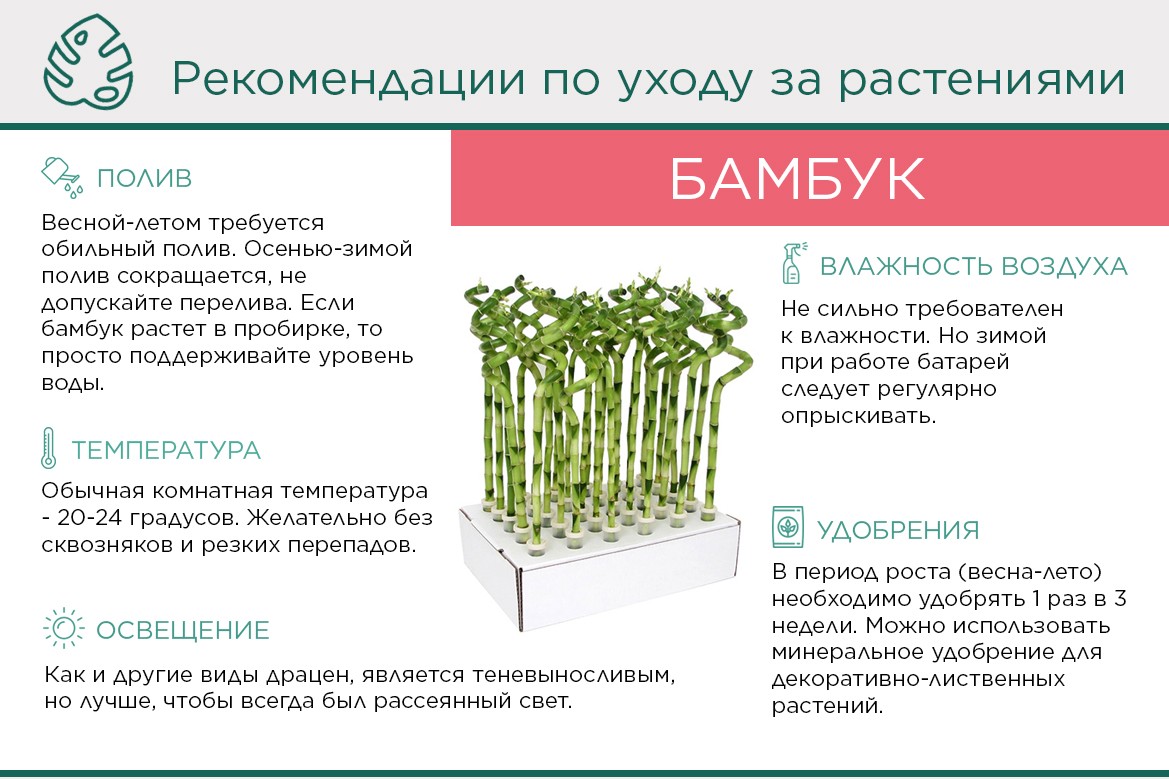 Рекомендации по уходу за растениями

ПОЛИВ

Весной-летом требуется обильный полив. Осенью-зимой полив сокращается, не допускайте перелива. Если бамбук растет в пробирке, то просто поддерживайте уровень воды.

ТЕМПЕРАТУРА

Обычная комнатная температура - 20-24 градусов. Желательно без сквозняков и резких перепадов.

ОСВЕЩЕНИЕ

Как и другие виды драцен, является теневыносливым, но лучше, чтобы всегда был рассеянный свет.

БАМБУК

ВЛАЖНОСТЬ ВОЗДУХА

Не сильно требователен к влажности. Но зимой при работе батарей следует регулярно опрыскивать.

УДОБРЕНИЯ

В период роста (весна-лето) необходимо удобрять 1 раз в 3 недели. Можно использовать минеральное удобрение для декоративно-лиственных растений.